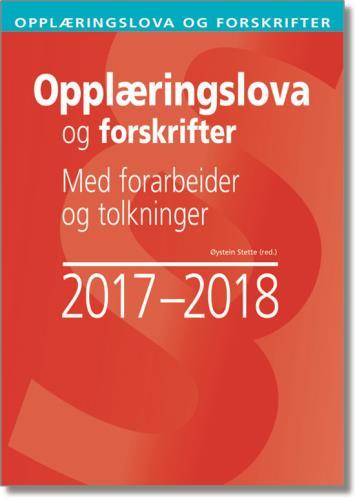 OPPLÆRINGSLOVA OG FORSKRIFTER

Opplæringslova og forskrifter

Med forarbeider og tolkninger

Øystein Stette (red.)

2017–2018